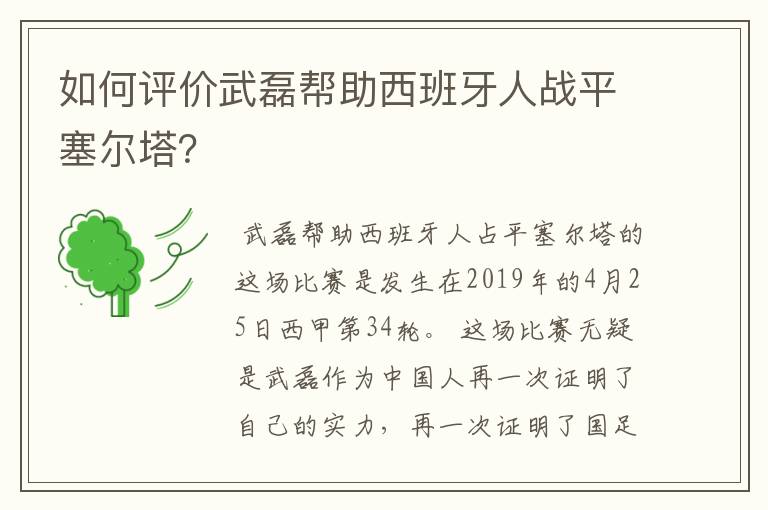 如何评价武磊帮助西班牙人战平塞尔塔?

武磊帮助西班牙人占平塞尔塔的这场比赛是发生在2019年的4月25日西甲第34轮。这场比赛无疑是武磊作为中国人再一次证明了自己的实力，再一次证明了国足